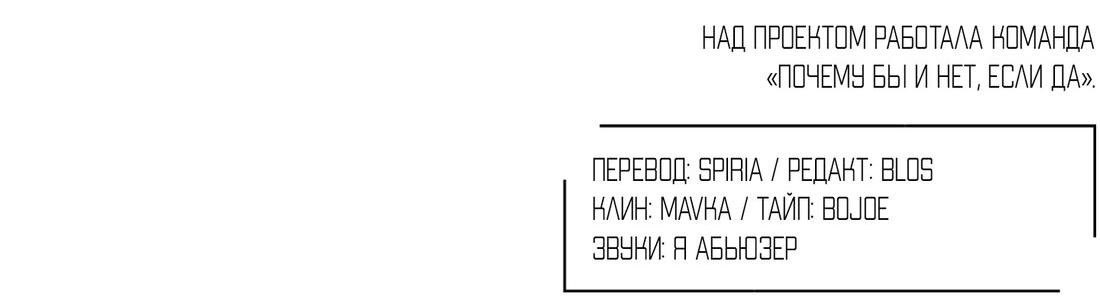 НАД ПРОЕКТОМ РАБОТАЛА КОМАНДА «ПОЧЕМУ БЫ И НЕТ, ЕСЛИ ДА».

ПЕРЕВОД: SPIRIA / РЕДАКТ: BLOS
КЛИН: MAVKA / ТАЙП: BOJOE
ЗВУКИ: Я АБЬЮЗЕР